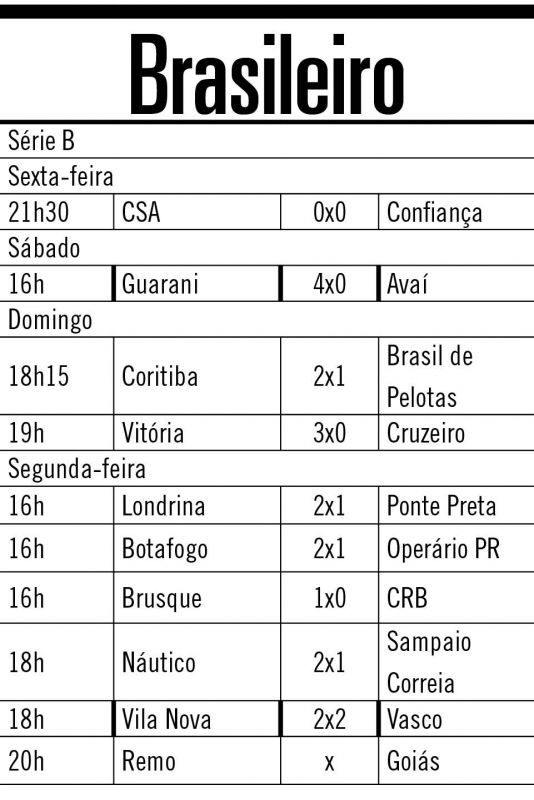 Brasileiro

| Série B | | | |
|---|---|---|---|
| Sexta-feira | | | |
| 21h30 | CSA | 0x0 | Confiança |
| Sábado | | | |
| 16h | Guarani | 4x0 | Avaí |
| Domingo | | | |
| 18h15 | Coritiba | 2x1 | Brasil de Pelotas |
| 19h | Vitória | 3x0 | Cruzeiro |
| Segunda-feira | | | |
| 16h | Londrina | 2x1 | Ponte Preta |
| 16h | Botafogo | 2x1 | Operário PR |
| 16h | Brusque | 1x0 | CRB |
| 18h | Náutico | 2x1 | Sampaio Correia |
| 18h | Vila Nova | 2x2 | Vasco |
| 20h | Remo | x | Goiás |